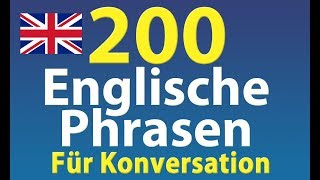 200
Englische
Phrasen
Für Konversation